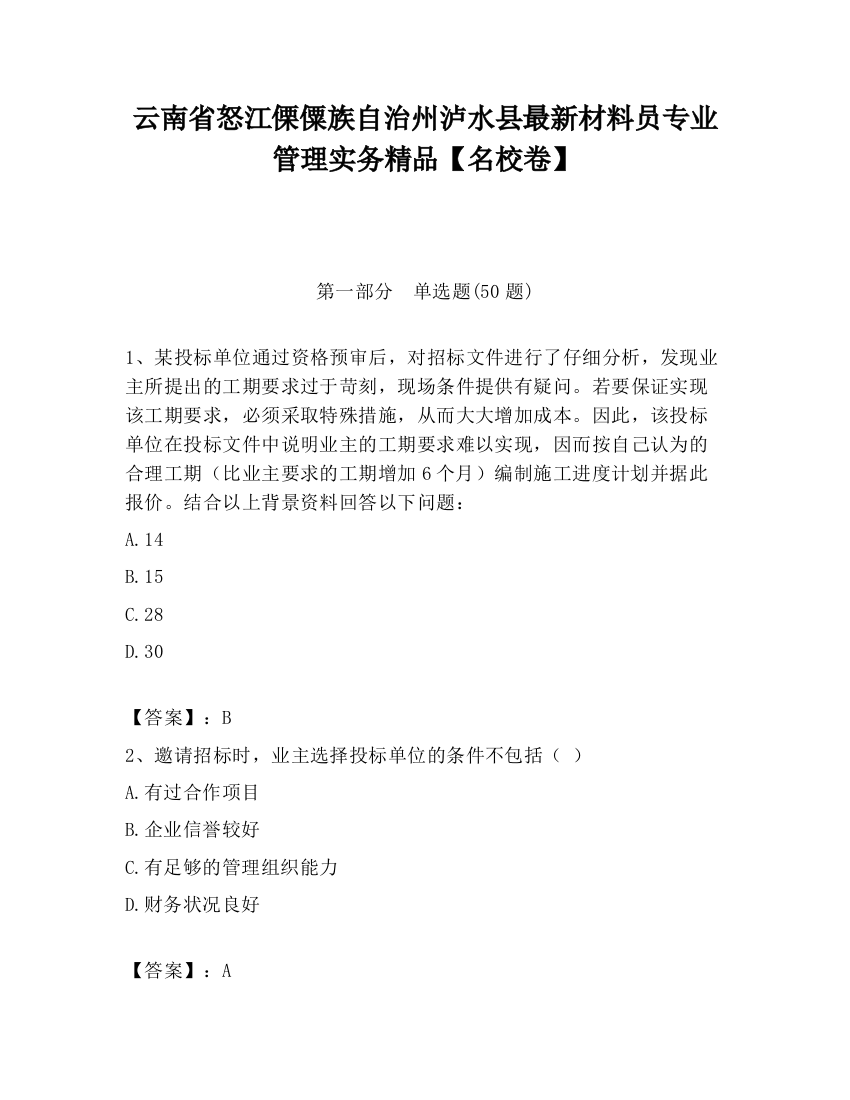 云南省怒江傈僳族自治州泸水县最新材料员专业管理实务精品【名校卷】

第一部分　单选题(50 题)

1、某投标单位通过资格预审后，对招标文件进行了仔细分析，发现业主所提出的工期要求过于苛刻，现场条件提供有疑问。若要保证实现该工期要求，必须采取特殊措施，从而大大增加成本。因此，该投标单位在投标文件中说明业主的工期要求难以实现，因而按自己认为的合理工期（比业主要求的工期增加 6 个月）编制施工进度计划并据此报价。结合以上背景资料回答以下问题：

A.14

B.15

C.28

D.30

【答案】：B

2、邀请招标时，业主选择投标单位的条件不包括（　）

A.有过合作项目

B.企业信誉较好

C.有足够的管理组织能力

D.财务状况良好

【答案】：A